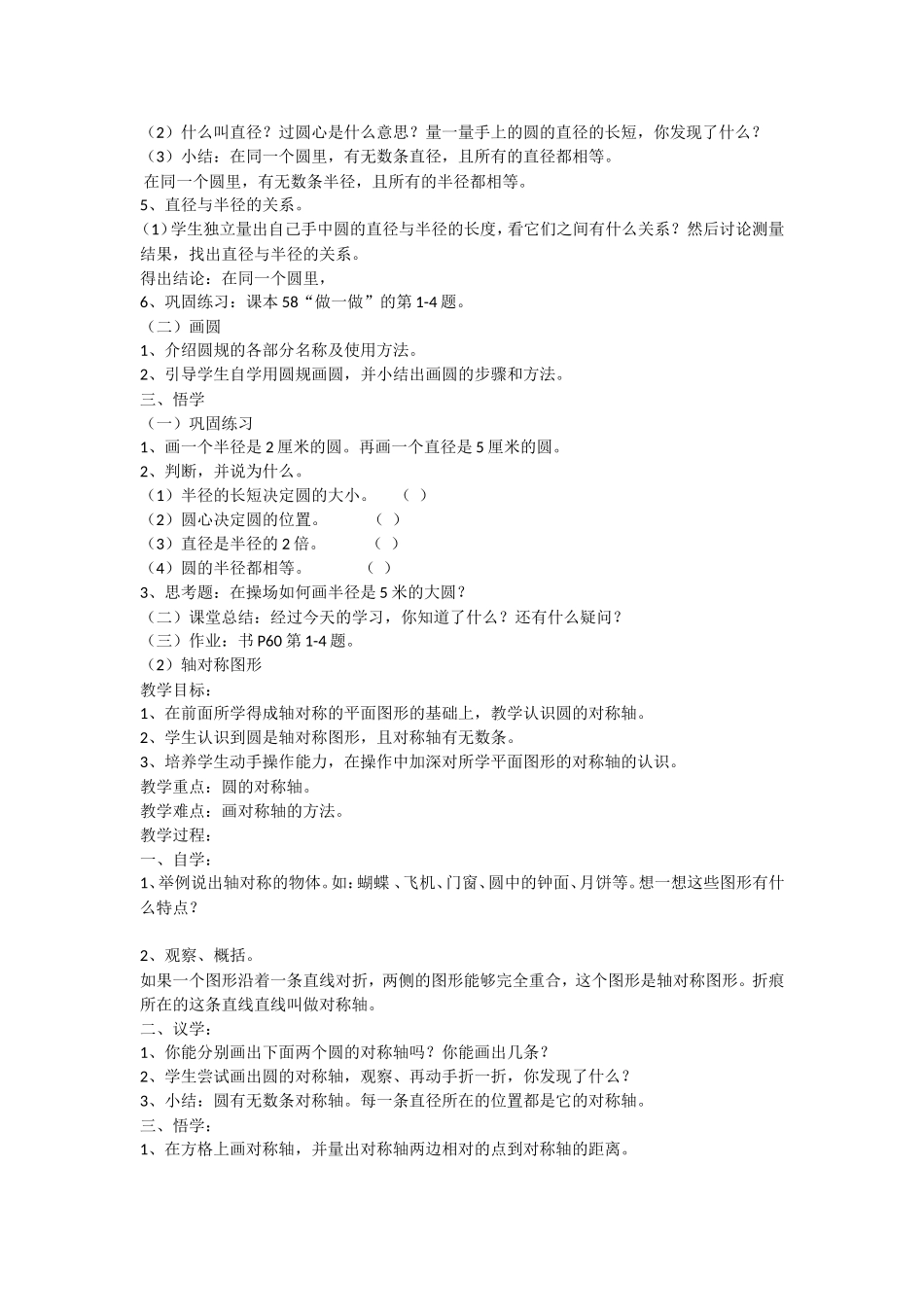 （2）什么叫直径？过圆心是什么意思？量一量手上的圆的直径的长短，你发现了什么？
（3）小结：在同一个圆里，有无数条直径，且所有的直径都相等。
在同一个圆里，有无数条半径，且所有的半径都相等。
5、直径与半径的关系。
（1）学生独立量出自己手中圆的直径与半径的长度，看它们之间有什么关系？然后讨论测量结果，找出直径与半径的关系。
得出结论：在同一个圆里，
6、巩固练习：课本 58“做一做”的第 1-4 题。
（二）画圆
1、介绍圆规的各部分名称及使用方法。
2、引导学生自学用圆规画圆，并小结出画圆的步骤和方法。
三、悟学
（一）巩固练习
1、画一个半径是 2 厘米的圆。再画一个直径是 5 厘米的圆。
2、判断，并说为什么。
（1）半径的长短决定圆的大小。　（ ）
（2）圆心决定圆的位置。　（ ）
（3）直径是半径的 2 倍。　（ ）
（4）圆的半径都相等。　（ ）
3、思考题：在操场如何画半径是 5 米的大圆？
（二）课堂总结：经过今天的学习，你知道了什么？还有什么疑问？
（三）作业：书 P60 第 1-4 题。
（2）轴对称图形
教学目标：
1、在前面所学得成轴对称的平面图形的基础上，教学认识圆的对称轴。
2、学生认识到圆是轴对称图形，且对称轴有无数条。
3、培养学生动手操作能力，在操作中加深对所学平面图形的对称轴的认识。
教学重点：圆的对称轴。
教学难点：画对称轴的方法。
教学过程：
一、自学：
1、举例说出轴对称的物体。如：蝴蝶 、飞机、门窗、圆中的钟面、月饼等。想一想这些图形有什么特点？

2、观察、概括。
如果一个图形沿着一条直线对折，两侧的图形能够完全重合，这个图形是轴对称图形。折痕所在的这条直线直线叫做对称轴。
二、议学：
1、你能分别画出下面两个圆的对称轴吗？你能画出几条？
2、学生尝试画出圆的对称轴，观察、再动手折一折，你发现了什么？
3、小结：圆有无数条对称轴。每一条直径所在的位置都是它的对称轴。
三、悟学：
1、在方格上画对称轴，并量出对称轴两边相对的点到对称轴的距离。